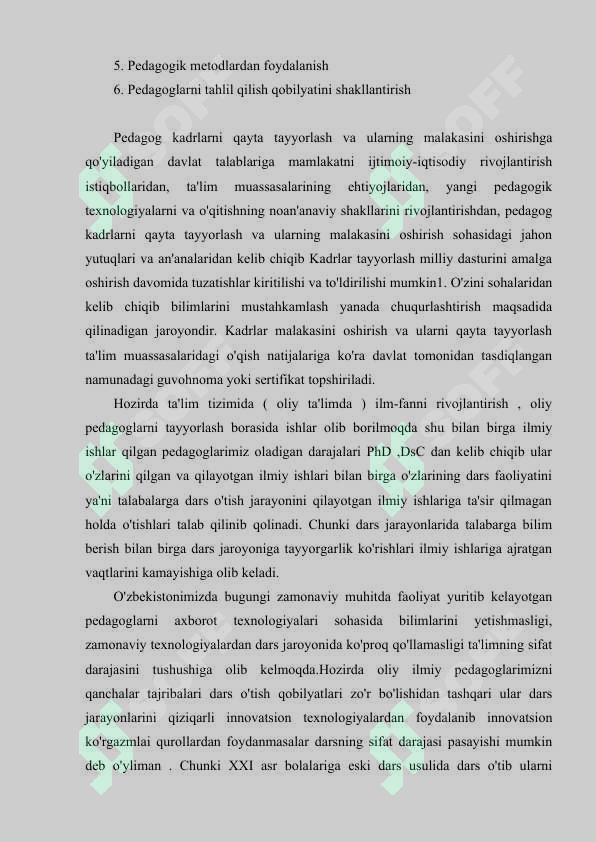 5. Pedagogik metodlardan foydalanish
6. Pedagoglarni tahlil qilish qobilyatini shakllantirish

Pedagog kadrlarni qayta tayyorlash va ularning malakasini oshirishga qo'yiladigan davlat talablariga mamlakatni ijtimoiy-iqtisodiy rivojlantirish istiqbollaridan, ta'lim muassasalarining ehtiyojlaridan, yangi pedagogik texnologiyalarni va o'qitishning noan'anaviy shakllarini rivojlantirishdan, pedagog kadrlarni qayta tayyorlash va ularning malakasini oshirish sohasidagi jahon yutuqlari va an'analaridan kelib chiqib Kadrlar tayyorlash milliy dasturini amalga oshirish davomida tuzatishlar kiritilishi va to'ldirilishi mumkin1. O'zini sohalaridan kelib chiqib bilimlarini mustahkamlash yanada chuqurlashtirish maqsadida qilinadigan jaroyondir. Kadrlar malakasini oshirish va ularni qayta tayyorlash ta'lim muassasalaridagi o'qish natijalariga ko'ra davlat tomonidan tasdiqlangan namunadagi guvohnoma yoki sertifikat topshiriladi.

Hozirda ta'lim tizimida ( oliy ta'limda ) ilm-fanni rivojlantirish , oliy pedagoglarni tayyorlash borasida ishlar olib borilmoqda shu bilan birga ilmiy ishlar qilgan pedagoglarimiz oladigan darajalari PhD ,DsC dan kelib chiqib ular o'zlarini qilgan va qilayotgan ilmiy ishlari bilan birga o'zlarining dars faoliyatini ya'ni talabalarga dars o'tish jarayonini qilayotgan ilmiy ishlariga ta'sir qilmagan holda o'tishlari talab qilinib qolinadi. Chunki dars jarayonlarida talabarga bilim berish bilan birga dars jaroyoniga tayyorgarlik ko'rishlari ilmiy ishlariga ajratgan vaqtlarini kamayishiga olib keladi.

O'zbekistonimizda bugungi zamonaviy muhitda faoliyat yuritib kelayotgan pedagoglarni axborot texnologiyalari sohasida bilimlarini yetishmasligi, zamonaviy texnologiyalardan dars jaroyonida ko'proq qo'llamasligi ta'limning sifat darajasini tushushiga olib kelmoqda.Hozirda oliy ilmiy pedagoglarimizni qanchalar tajribalari dars o'tish qobilyatlari zo'r bo'lishidan tashqari ular dars jarayonlarini qiziqarli innovatsion texnologiyalardan foydalanib innovatsion ko'rgazmlai qurollardan foydanmasalar darsning sifat darajasi pasayishi mumkin deb o'yliman . Chunki XXI asr bolalariga eski dars usulida dars o'tib ularni